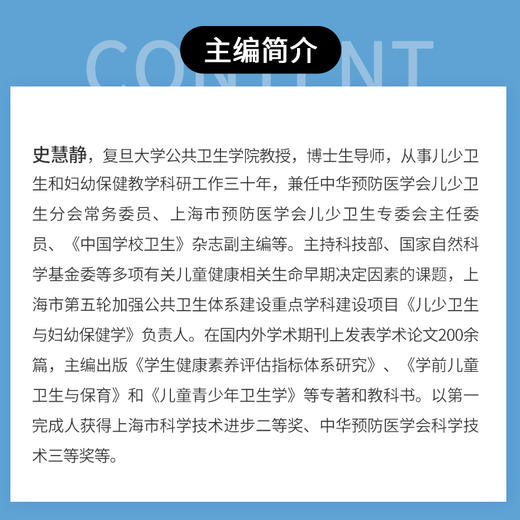 CONTENT

主编简介

史慧静，复旦大学公共卫生学院教授，博士生导师，从事儿少卫生和妇幼保健教学科研工作三十年，兼任中华预防医学会儿少卫生分会常务委员、上海市预防医学会儿少卫生专委会主任委员、《中国学校卫生》杂志副主编等。主持科技部、国家自然科学基金委等多项有关儿童健康相关生命早期决定因素的课题，上海市第五轮加强公共卫生体系建设重点学科建设项目《儿少卫生与妇幼保健学》负责人。在国内外学术期刊上发表学术论文200余篇，主编出版《学生健康素养评估指标体系研究》、《学前儿童卫生与保育》和《儿童青少年卫生学》等专著和教科书。以第一完成人获得上海市科学技术进步二等奖、中华预防医学会科学技术三等奖等。